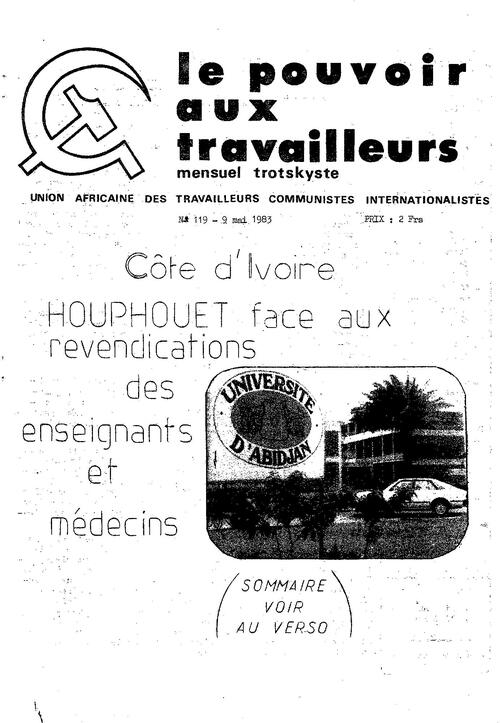 le pouvoir aux travailleurs
mensuel trotskyste

UNION AFRICAINE DES TRAVAILLEURS COMMUNISTES INTERNATIONALISTES

N° 119 - 9 mai 1983

PRIX : 2 Frs

Côte d'Ivoire

HOUPHOUET face aux revendications des enseignants et médecins

UNIVERSITE D'ABIDJAN

SOMMAIRE VOIR AU VERSO